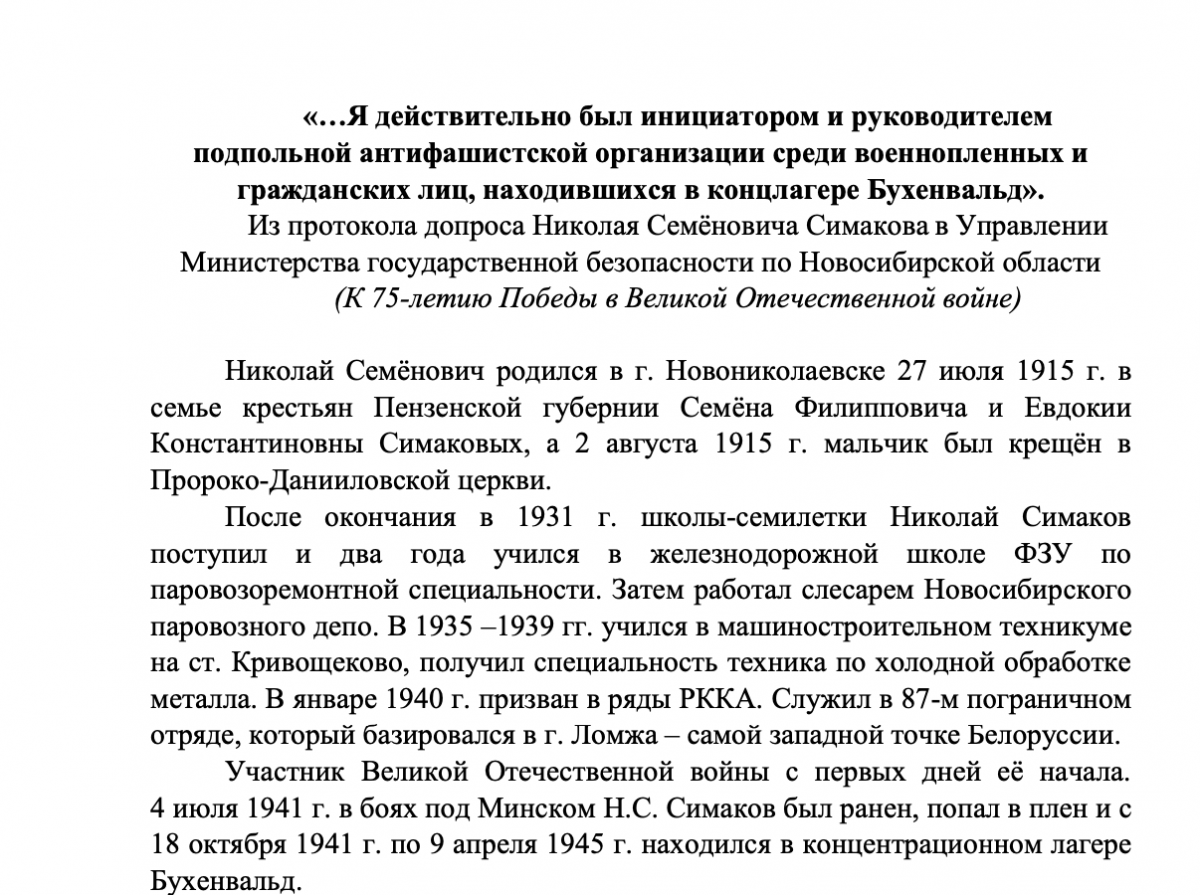 «…Я действительно был инициатором и руководителем подпольной антифашистской организации среди военнопленных и гражданских лиц, находившихся в концлагере Бухенвальд».

Из протокола допроса Николая Семёновича Симакова в Управлении Министерства государственной безопасности по Новосибирской области

(К 75-летию Победы в Великой Отечественной войне)

Николай Семёнович родился в г. Новониколаевске 27 июля 1915 г. в семье крестьян Пензенской губернии Семёна Филипповича и Евдокии Константиновны Симаковых, а 2 августа 1915 г. мальчик был крещён в Пророко-Данииловской церкви.

После окончания в 1931 г. школы-семилетки Николай Симаков поступил и два года учился в железнодорожной школе ФЗУ по паровозоремонтной специальности. Затем работал слесарем Новосибирского паровозного депо. В 1935 –1939 гг. учился в машиностроительном техникуме на ст. Кривощеково, получил специальность техника по холодной обработке металла. В январе 1940 г. призван в ряды РККА. Служил в 87-м пограничном отряде, который базировался в г. Ломжа – самой западной точке Белоруссии.

Участник Великой Отечественной войны с первых дней её начала. 4 июля 1941 г. в боях под Минском Н.С. Симаков был ранен, попал в плен и с 18 октября 1941 г. по 9 апреля 1945 г. находился в концентрационном лагере Бухенвальд.